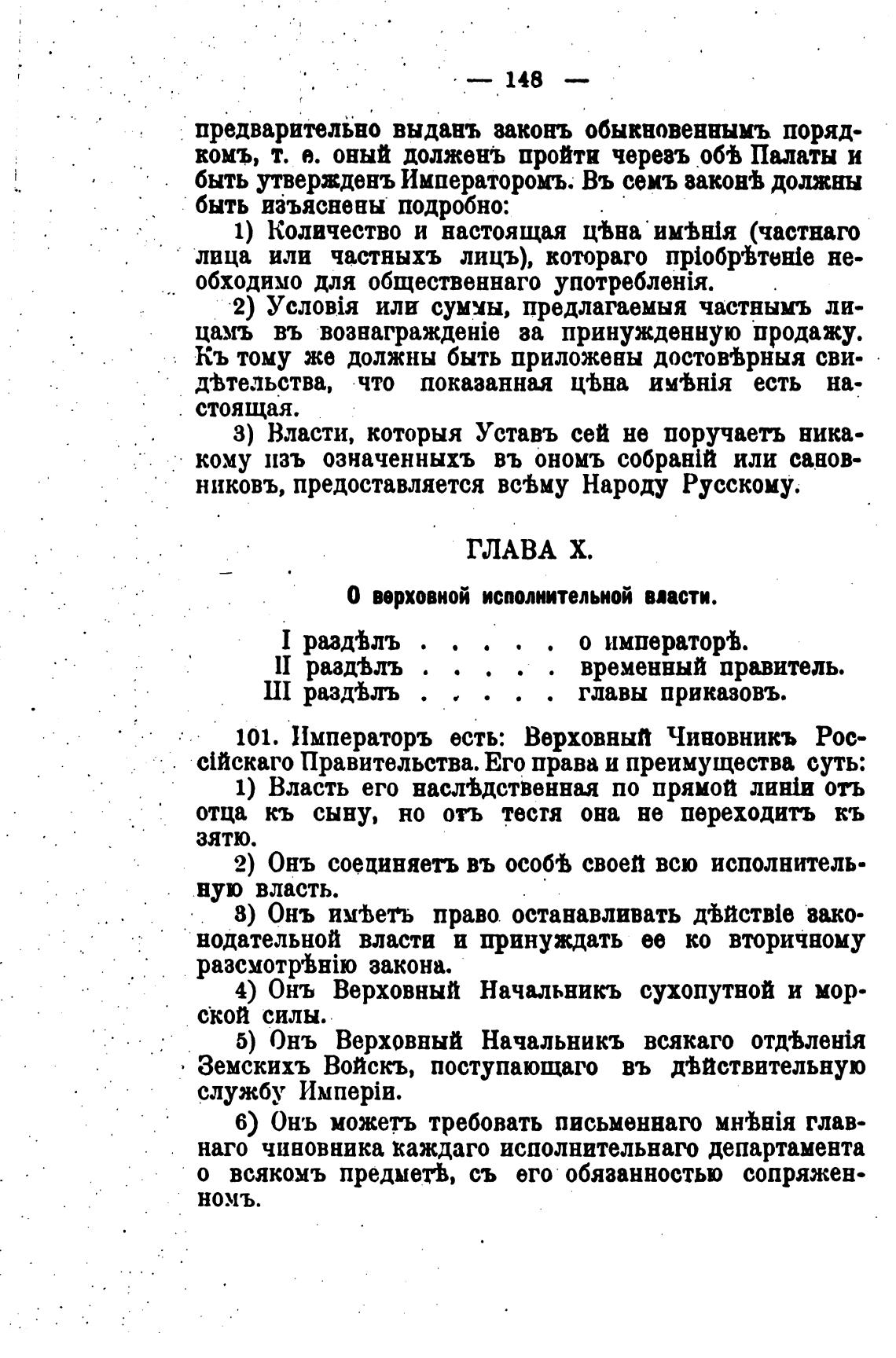 — 148 —

предварительно выданъ законъ обыкновеннымъ порядкомъ, т. е. оный долженъ пройти черезъ обѣ Палаты и быть утвержденъ Императоромъ. Въ семъ законѣ должны быть изъяснены подробно:

1) Количество и настоящая цѣна имѣнія (частнаго лица или частныхъ лицъ), котораго пріобрѣтеніе необходимо для общественнаго употребленія.

2) Условія или суммы, предлагаемыя частнымъ лицамъ въ вознагражденіе за принужденную продажу. Къ тому же должны быть приложены достовѣрныя свидѣтельства, что показанная цѣна имѣнія есть настоящая.

3) Власти, которыя Уставъ сей не поручаетъ никакому изъ означенныхъ въ ономъ собраній или сановниковъ, предоставляется всѣму Народу Русскому.

ГЛАВА X.

О верховной исполнительной власти.

I раздѣлъ . . . . . о императорѣ.
II раздѣлъ . . . . . временный правитель.
III раздѣлъ . . . . . главы приказовъ.

101. Императоръ есть: Верховный Чиновникъ Россійскаго Правительства. Его права и преимущества суть:

1) Власть его наслѣдственная по прямой линіи отъ отца къ сыну, но отъ тестя она не переходитъ къ зятю.

2) Онъ соединяетъ въ особѣ своей всю исполнительную власть.

3) Онъ имѣетъ право останавливать дѣйствіе законодательной власти и принуждать ее ко вторичному разсмотрѣнію закона.

4) Онъ Верховный Начальникъ сухопутной и морской силы.

5) Онъ Верховный Начальникъ всякаго отдѣленія Земскихъ Войскъ, поступающаго въ дѣйствительную службу Имперіи.

6) Онъ можетъ требовать письменнаго мнѣнія главнаго чиновника каждаго исполнительнаго департамента о всякомъ предметѣ, съ его обязанностью сопряженномъ.